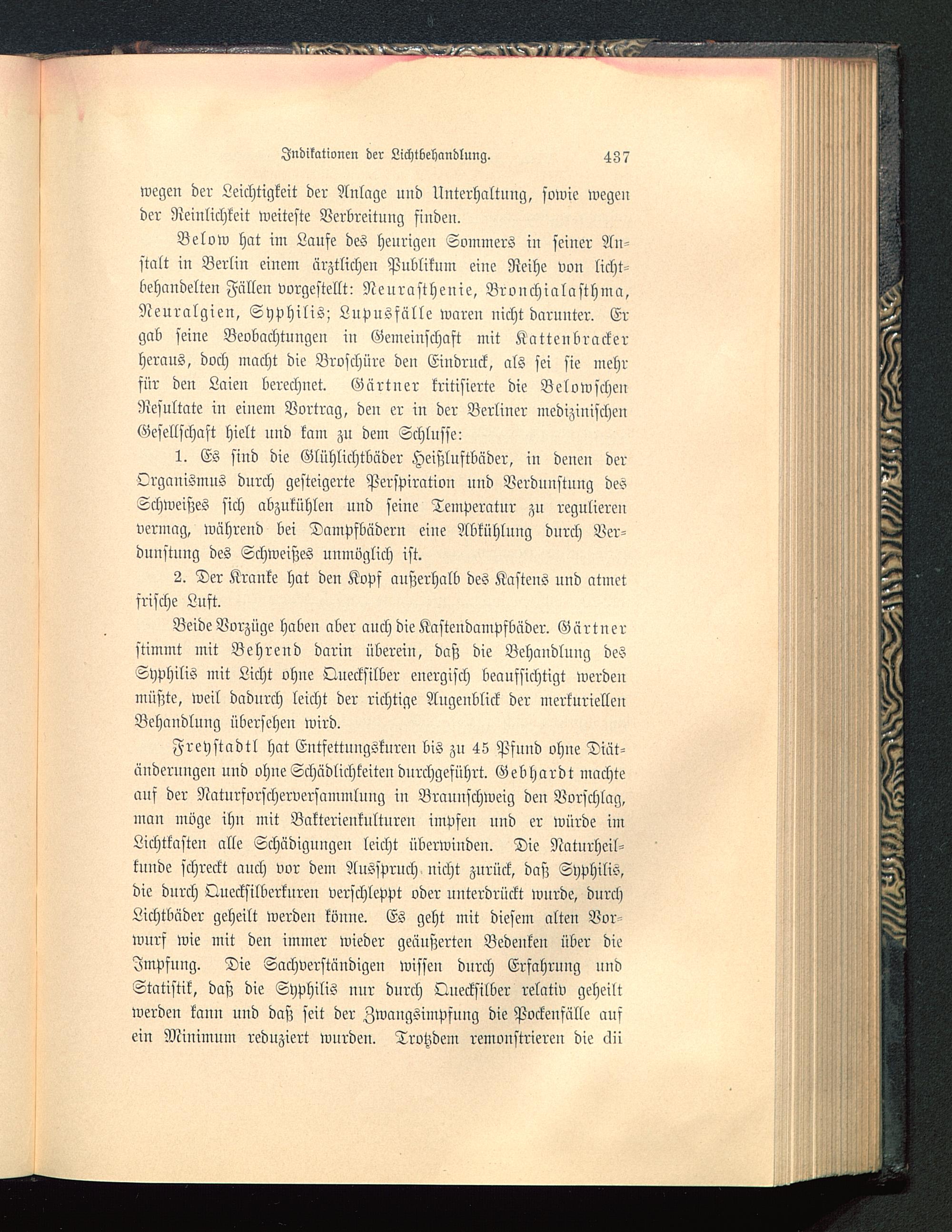 Indikationen der Lichtbehandlung. 437

wegen der Leichtigkeit der Anlage und Unterhaltung, sowie wegen der Reinlichkeit weiteste Verbreitung finden.

Below hat im Laufe des heurigen Sommers in seiner Anstalt in Berlin einem ärztlichen Publikum eine Reihe von lichtbehandelten Fällen vorgestellt: Neurasthenie, Bronchialasthma, Neuralgien, Syphilis; Lupusfälle waren nicht darunter. Er gab seine Beobachtungen in Gemeinschaft mit Kattenbracker heraus, doch macht die Broschüre den Eindruck, als sei sie mehr für den Laien berechnet. Gärtner kritisierte die Belowschen Resultate in einem Vortrag, den er in der Berliner medizinischen Gesellschaft hielt und kam zu dem Schlusse:

1. Es sind die Glühlichtbäder Heißluftbäder, in denen der Organismus durch gesteigerte Perspiration und Verdunstung des Schweißes sich abzukühlen und seine Temperatur zu regulieren vermag, während bei Dampfbädern eine Abkühlung durch Verdunstung des Schweißes unmöglich ist.

2. Der Kranke hat den Kopf außerhalb des Kastens und atmet frische Luft.

Beide Vorzüge haben aber auch die Kastendampfbäder. Gärtner stimmt mit Behrend darin überein, daß die Behandlung des Syphilis mit Licht ohne Quecksilber energisch beaufsichtigt werden müßte, weil dadurch leicht der richtige Augenblick der merkuriellen Behandlung übersehen wird.

Freystadtl hat Entfettungskuren bis zu 45 Pfund ohne Diätänderungen und ohne Schädlichkeiten durchgeführt. Gebhardt machte auf der Naturforscherversammlung in Braunschweig den Vorschlag, man möge ihn mit Bakterienkulturen impfen und er würde im Lichtkasten alle Schädigungen leicht überwinden. Die Naturheilkunde schreckt auch vor dem Ausspruch nicht zurück, daß Syphilis, die durch Quecksilberkuren verschleppt oder unterdrückt wurde, durch Lichtbäder geheilt werden könne. Es geht mit diesem alten Vorwurf wie mit den immer wieder geäußerten Bedenken über die Impfung. Die Sachverständigen wissen durch Erfahrung und Statistik, daß die Syphilis nur durch Quecksilber relativ geheilt werden kann und daß seit der Zwangsimpfung die Pockenfälle auf ein Minimum reduziert wurden. Trotzdem remonstrieren die dii